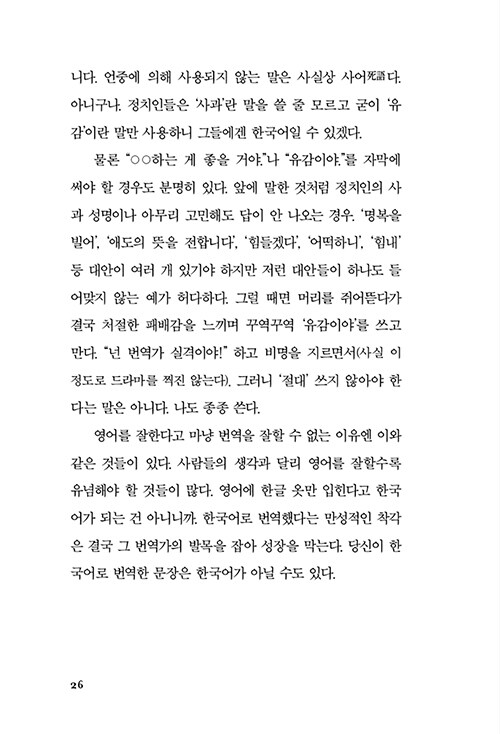 니다. 언중에 의해 사용되지 않는 말은 사실상 사어死語다. 아니구나. 정치인들은 '사과'란 말을 쓸 줄 모르고 굳이 '유감'이란 말만 사용하니 그들에겐 한국어일 수 있겠다.

물론 "○○하는 게 좋을 거야."나 "유감이야."를 자막에 써야 할 경우도 분명히 있다. 앞에 말한 것처럼 정치인의 사과 성명이나 아무리 고민해도 답이 안 나오는 경우. '명복을 빌어', '애도의 뜻을 전합니다', '힘들겠다', '어떡하니', '힘내' 등 대안이 여러 개 있기야 하지만 저런 대안들이 하나도 들어맞지 않는 예가 허다하다. 그럴 때면 머리를 쥐어뜯다가 결국 처절한 패배감을 느끼며 꾸역꾸역 '유감이야'를 쓰고 만다. "넌 번역가 실격이야!" 하고 비명을 지르면서(사실 이 정도로 드라마를 찍진 않는다). 그러니 '절대' 쓰지 않아야 한다는 말은 아니다. 나도 종종 쓴다.

영어를 잘한다고 마냥 번역을 잘할 수 없는 이유엔 이와 같은 것들이 있다. 사람들의 생각과 달리 영어를 잘할수록 유념해야 할 것들이 많다. 영어에 한글 옷만 입힌다고 한국어가 되는 건 아니니까. 한국어로 번역했다는 만성적인 착각은 결국 그 번역가의 발목을 잡아 성장을 막는다. 당신이 한국어로 번역한 문장은 한국어가 아닐 수도 있다.

26